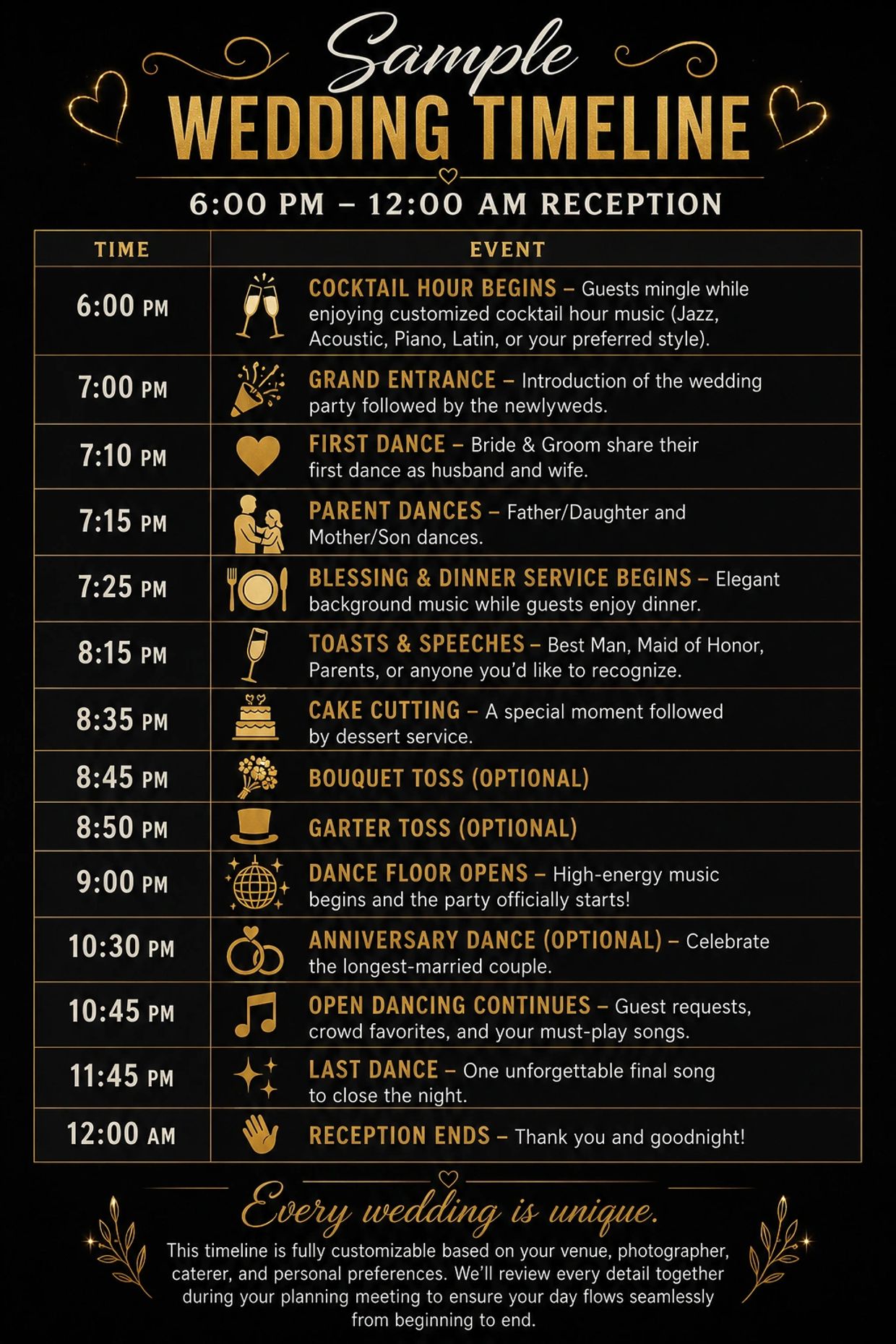 Sample
WEDDING TIMELINE

6:00 PM – 12:00 AM RECEPTION

| TIME | EVENT |
|---|---|
| 6:00 PM | COCKTAIL HOUR BEGINS – Guests mingle while enjoying customized cocktail hour music (Jazz, Acoustic, Piano, Latin, or your preferred style). |
| 7:00 PM | GRAND ENTRANCE – Introduction of the wedding party followed by the newlyweds. |
| 7:10 PM | FIRST DANCE – Bride & Groom share their first dance as husband and wife. |
| 7:15 PM | PARENT DANCES – Father/Daughter and Mother/Son dances. |
| 7:25 PM | BLESSING & DINNER SERVICE BEGINS – Elegant background music while guests enjoy dinner. |
| 8:15 PM | TOASTS & SPEECHES – Best Man, Maid of Honor, Parents, or anyone you'd like to recognize. |
| 8:35 PM | CAKE CUTTING – A special moment followed by dessert service. |
| 8:45 PM | BOUQUET TOSS (OPTIONAL) |
| 8:50 PM | GARTER TOSS (OPTIONAL) |
| 9:00 PM | DANCE FLOOR OPENS – High-energy music begins and the party officially starts! |
| 10:30 PM | ANNIVERSARY DANCE (OPTIONAL) – Celebrate the longest-married couple. |
| 10:45 PM | OPEN DANCING CONTINUES – Guest requests, crowd favorites, and your must-play songs. |
| 11:45 PM | LAST DANCE – One unforgettable final song to close the night. |
| 12:00 AM | RECEPTION ENDS – Thank you and goodnight! |

Every wedding is unique.

This timeline is fully customizable based on your venue, photographer, caterer, and personal preferences. We'll review every detail together during your planning meeting to ensure your day flows seamlessly from beginning to end.